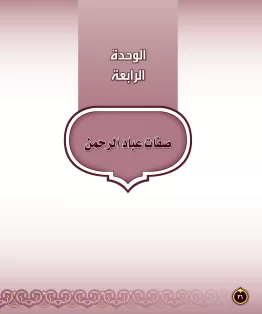 الوحدة
الرابعة

صفات عباد الرحمن

٣٦